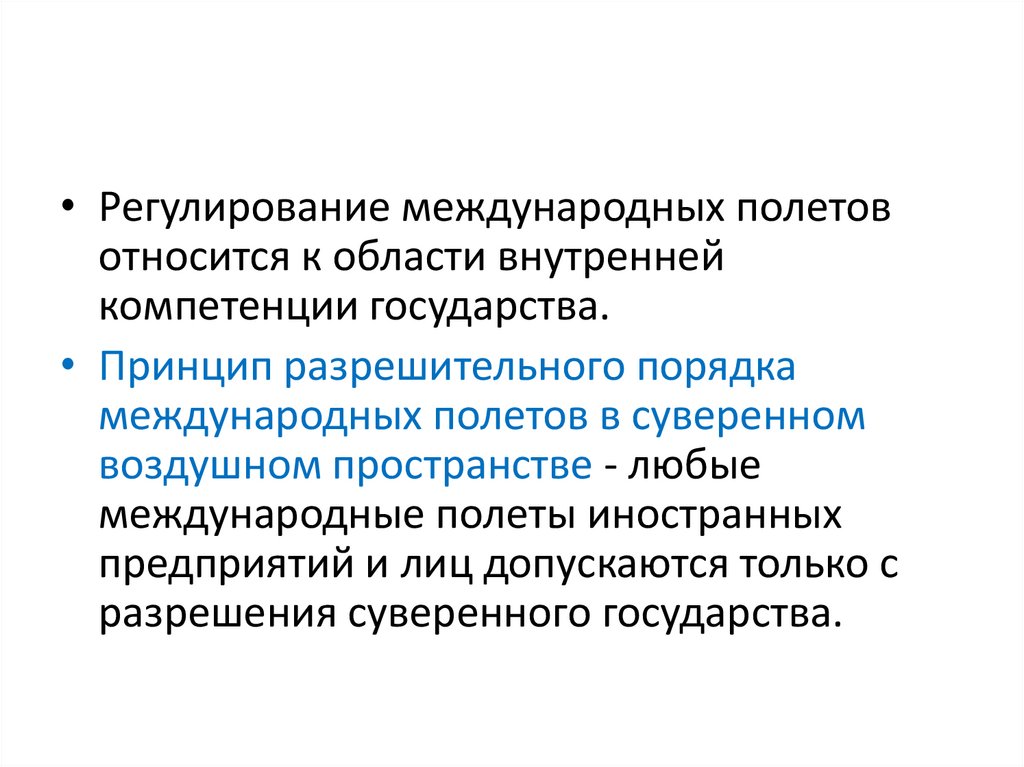 • Регулирование международных полетов относится к области внутренней компетенции государства.

• Принцип разрешительного порядка международных полетов в суверенном воздушном пространстве - любые международные полеты иностранных предприятий и лиц допускаются только с разрешения суверенного государства.